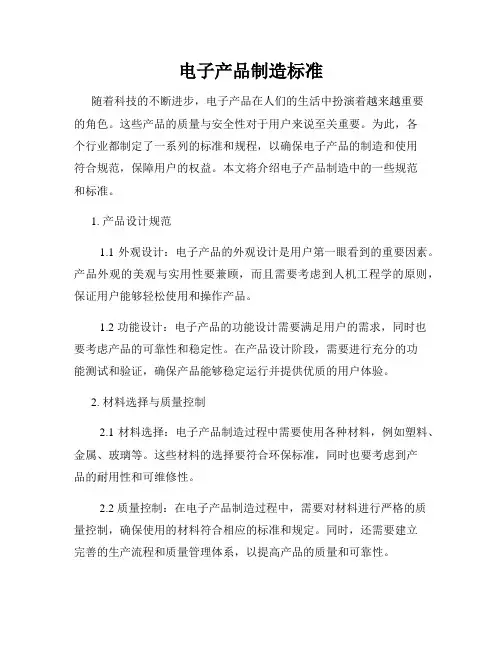 电子产品制造标准

随着科技的不断进步，电子产品在人们的生活中扮演着越来越重要的角色。这些产品的质量与安全性对于用户来说至关重要。为此，各个行业都制定了一系列的标准和规程，以确保电子产品的制造和使用符合规范，保障用户的权益。本文将介绍电子产品制造中的一些规范和标准。

1. 产品设计规范

1.1 外观设计：电子产品的外观设计是用户第一眼看到的重要因素。产品外观的美观与实用性要兼顾，而且需要考虑到人机工程学的原则，保证用户能够轻松使用和操作产品。

1.2 功能设计：电子产品的功能设计需要满足用户的需求，同时也要考虑产品的可靠性和稳定性。在产品设计阶段，需要进行充分的功能测试和验证，确保产品能够稳定运行并提供优质的用户体验。

2. 材料选择与质量控制

2.1 材料选择：电子产品制造过程中需要使用各种材料，例如塑料、金属、玻璃等。这些材料的选择要符合环保标准，同时也要考虑到产品的耐用性和可维修性。

2.2 质量控制：在电子产品制造过程中，需要对材料进行严格的质量控制，确保使用的材料符合相应的标准和规定。同时，还需要建立完善的生产流程和质量管理体系，以提高产品的质量和可靠性。